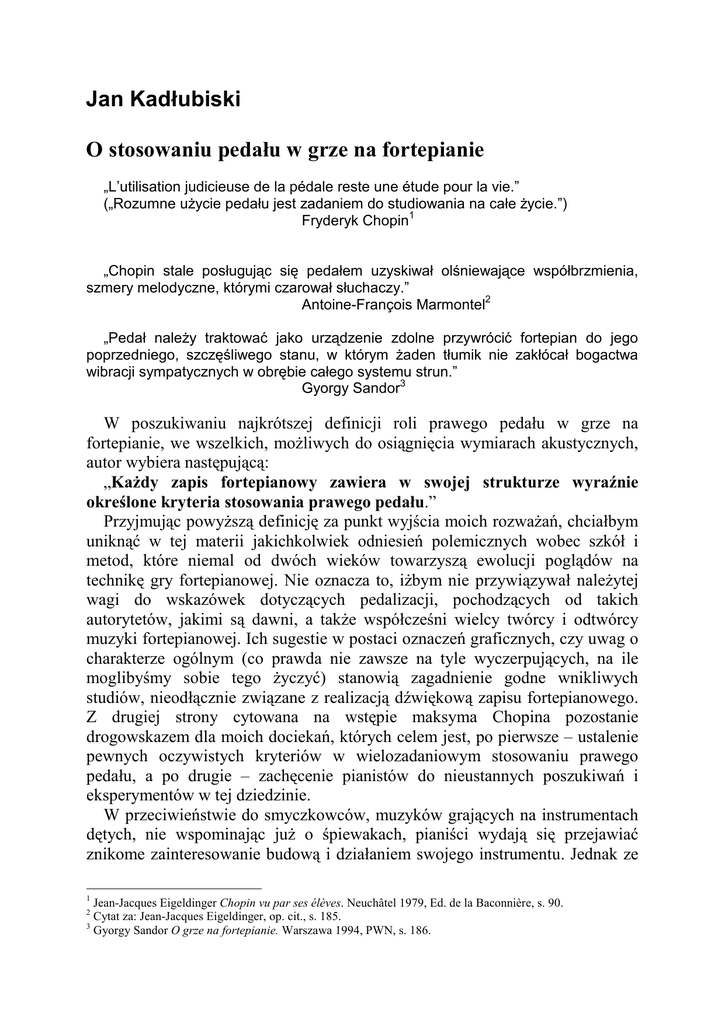 Jan Kadłubiski

O stosowaniu pedału w grze na fortepianie

„L'utilisation judicieuse de la pédale reste une étude pour la vie."
(„Rozumne użycie pedału jest zadaniem do studiowania na całe życie.")
Fryderyk Chopin$^1$

„Chopin stale posługując się pedałem uzyskiwał olśniewające współbrzmienia, szmery melodyczne, którymi czarował słuchaczy."
Antoine-François Marmontel$^2$

„Pedał należy traktować jako urządzenie zdolne przywrócić fortepian do jego poprzedniego, szczęśliwego stanu, w którym żaden tłumik nie zakłócał bogactwa wibracji sympatycznych w obrębie całego systemu strun."
Gyorgy Sandor$^3$

W poszukiwaniu najkrótszej definicji roli prawego pedału w grze na fortepianie, we wszelkich, możliwych do osiągnięcia wymiarach akustycznych, autor wybiera następującą:
„Każdy zapis fortepianowy zawiera w swojej strukturze wyraźnie określone kryteria stosowania prawego pedału."
Przyjmując powyższą definicję za punkt wyjścia moich rozważań, chciałbym uniknąć w tej materii jakichkolwiek odniesień polemicznych wobec szkół i metod, które niemal od dwóch wieków towarzyszą ewolucji poglądów na technikę gry fortepianowej. Nie oznacza to, iżbym nie przywiązywał należytej wagi do wskazówek dotyczących pedalizacji, pochodzących od takich autorytetów, jakimi są dawni, a także współcześni wielcy twórcy i odtwórcy muzyki fortepianowej. Ich sugestie w postaci oznaczeń graficznych, czy uwag o charakterze ogólnym (co prawda nie zawsze na tyle wyczerpujących, na ile moglibyśmy sobie tego życzyć) stanowią zagadnienie godne wnikliwych studiów, nieodłącznie związane z realizacją dźwiękową zapisu fortepianowego. Z drugiej strony cytowana na wstępie maksyma Chopina pozostanie drogowskazem dla moich dociekań, których celem jest, po pierwsze – ustalenie pewnych oczywistych kryteriów w wielozadaniowym stosowaniu prawego pedału, a po drugie – zachęcenie pianistów do nieustannych poszukiwań i eksperymentów w tej dziedzinie.
W przeciwieństwie do smyczkowców, muzyków grających na instrumentach dętych, nie wspominając już o śpiewakach, pianiści wydają się przejawiać znikome zainteresowanie budową i działaniem swojego instrumentu. Jednak ze

$^1$ Jean-Jacques Eigeldinger Chopin vu par ses élèves. Neuchâtel 1979, Ed. de la Baconnière, s. 90.
$^2$ Cytat za: Jean-Jacques Eigeldinger, op. cit., s. 185.
$^3$ Gyorgy Sandor O grze na fortepianie. Warszawa 1994, PWN, s. 186.